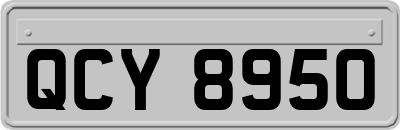 QCY 8950